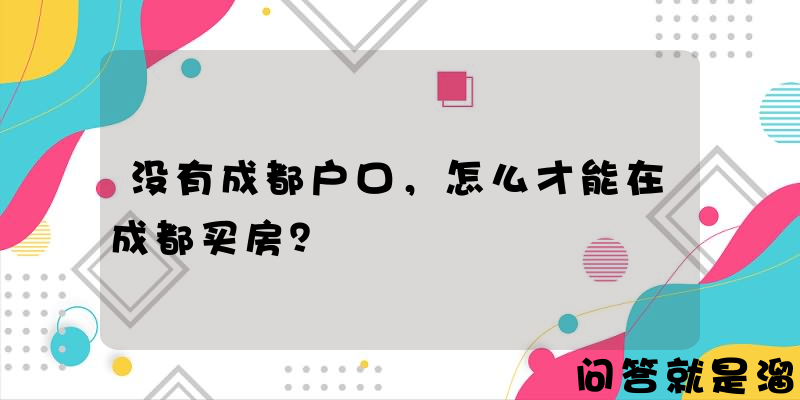 没有成都户口，怎么才能在成都买房？

问答就是溜